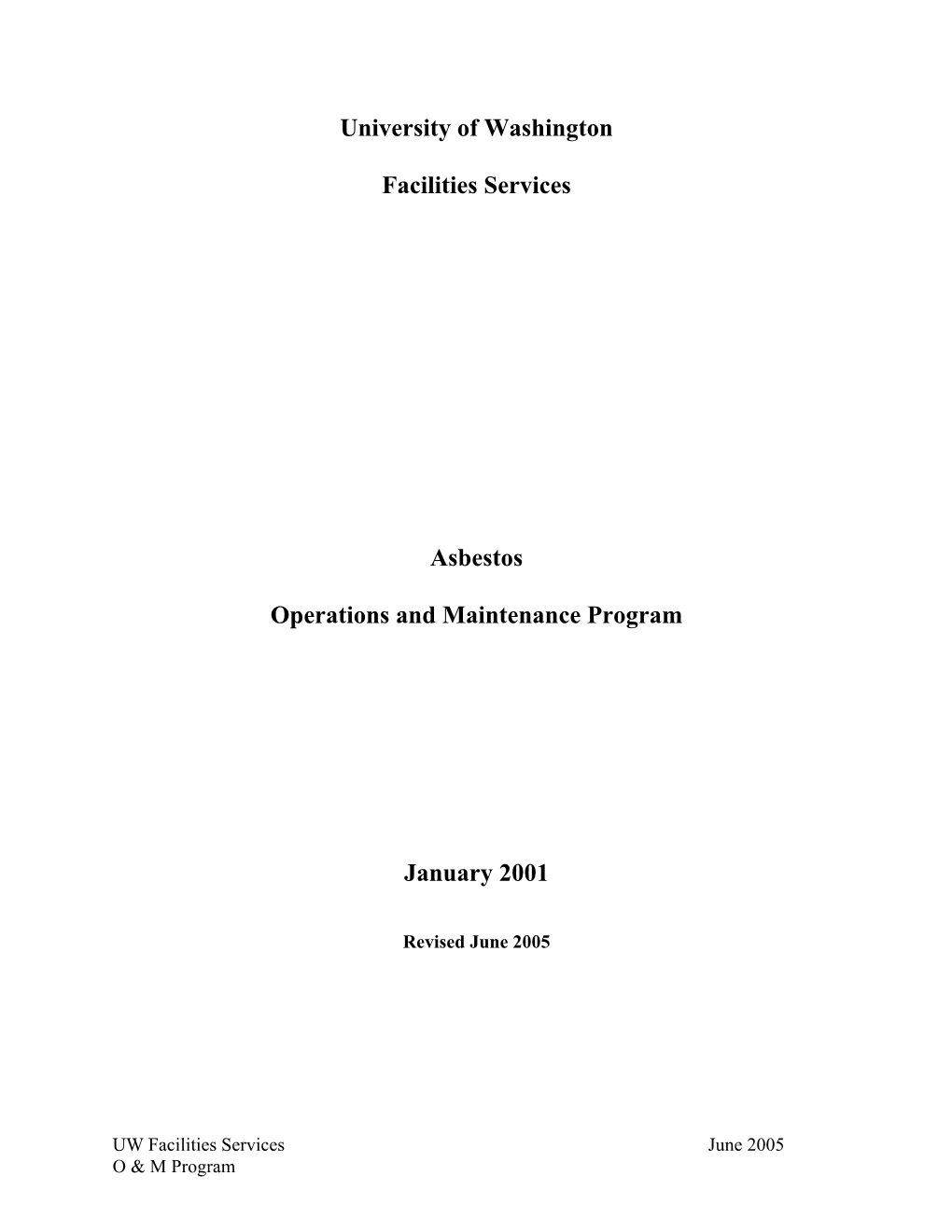 University of Washington

Facilities Services

Asbestos

Operations and Maintenance Program

January 2001

Revised June 2005

UW Facilities Services June 2005
O & M Program